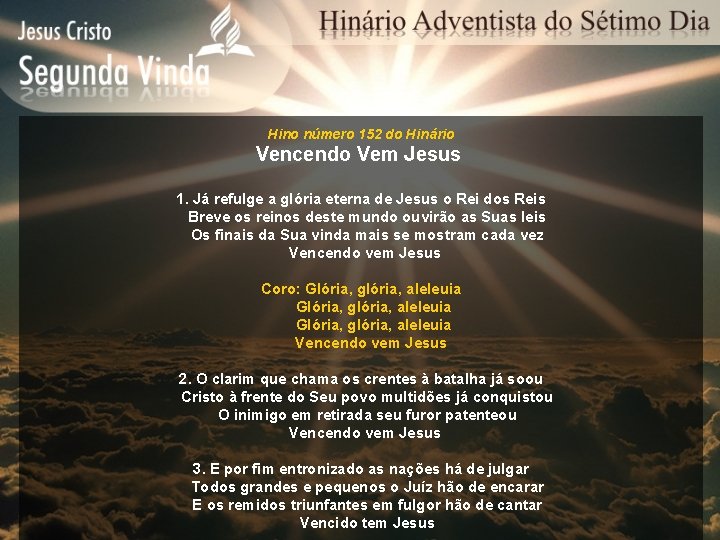 Jesus Cristo
Segunda Vinda

Hinário Adventista do Sétimo Dia

Hino número 152 do Hinário
Vencendo Vem Jesus

1. Já refulge a glória eterna de Jesus o Rei dos Reis
Breve os reinos deste mundo ouvirão as Suas leis
Os finais da Sua vinda mais se mostram cada vez
Vencendo vem Jesus

Coro: Glória, glória, aleleuia
Glória, glória, aleleuia
Glória, glória, aleleuia
Vencendo vem Jesus

2. O clarim que chama os crentes à batalha já soou
Cristo à frente do Seu povo multidões já conquistou
O inimigo em retirada seu furor patenteou
Vencendo vem Jesus

3. E por fim entronizado as nações há de julgar
Todos grandes e pequenos o Juiz hão de encarar
E os remidos triunfantes em fulgor hão de cantar
Vencido tem Jesus